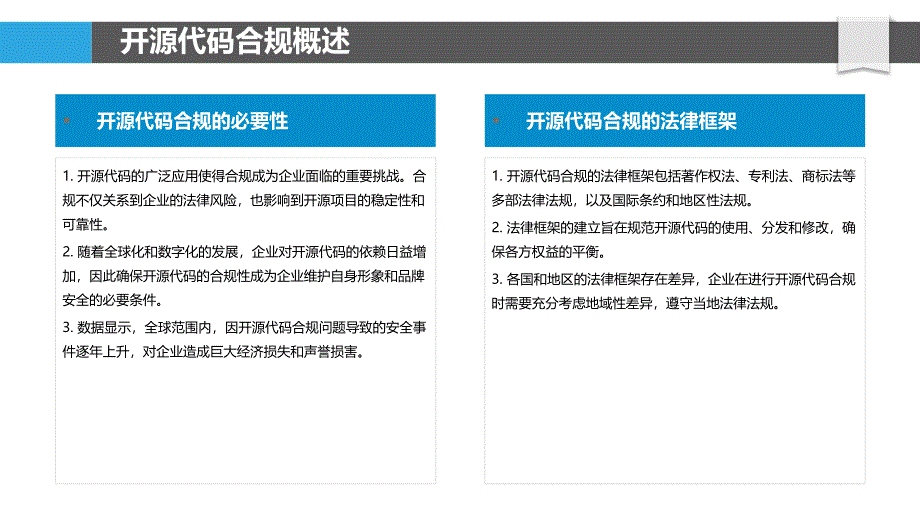 开源代码合规概述

开源代码合规的必要性

1. 开源代码的广泛应用使得合规成为企业面临的重要挑战。合规不仅关系到企业的法律风险，也影响到开源项目的稳定性和可靠性。

2. 随着全球化和数字化的发展，企业对开源代码的依赖日益增加，因此确保开源代码的合规性成为企业维护自身形象和品牌安全的必要条件。

3. 数据显示，全球范围内，因开源代码合规问题导致的安全事件逐年上升，对企业造成巨大经济损失和声誉损害。

开源代码合规的法律框架

1. 开源代码合规的法律框架包括著作权法、专利法、商标法等多部法律法规，以及国际条约和地区性法规。

2. 法律框架的建立旨在规范开源代码的使用、分发和修改，确保各方权益的平衡。

3. 各国和地区的法律框架存在差异，企业在进行开源代码合规时需要充分考虑地域性差异，遵守当地法律法规。